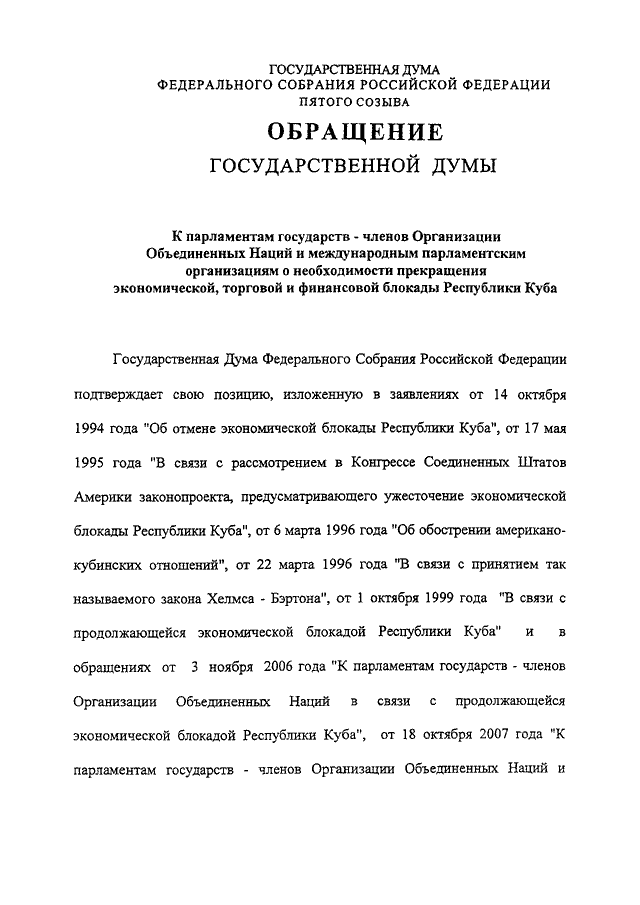 ГОСУДАРСТВЕННАЯ ДУМА
ФЕДЕРАЛЬНОГО СОБРАНИЯ РОССИЙСКОЙ ФЕДЕРАЦИИ
ПЯТОГО СОЗЫВА

ОБРАЩЕНИЕ
ГОСУДАРСТВЕННОЙ ДУМЫ

К парламентам государств - членов Организации Объединенных Наций и международным парламентским организациям о необходимости прекращения экономической, торговой и финансовой блокады Республики Куба

Государственная Дума Федерального Собрания Российской Федерации подтверждает свою позицию, изложенную в заявлениях от 14 октября 1994 года "Об отмене экономической блокады Республики Куба", от 17 мая 1995 года "В связи с рассмотрением в Конгрессе Соединенных Штатов Америки законопроекта, предусматривающего ужесточение экономической блокады Республики Куба", от 6 марта 1996 года "Об обострении американо-кубинских отношений", от 22 марта 1996 года "В связи с принятием так называемого закона Хелмса - Бэртона", от 1 октября 1999 года "В связи с продолжающейся экономической блокадой Республики Куба" и в обращениях от 3 ноября 2006 года "К парламентам государств - членов Организации Объединенных Наций в связи с продолжающейся экономической блокадой Республики Куба", от 18 октября 2007 года "К парламентам государств - членов Организации Объединенных Наций и